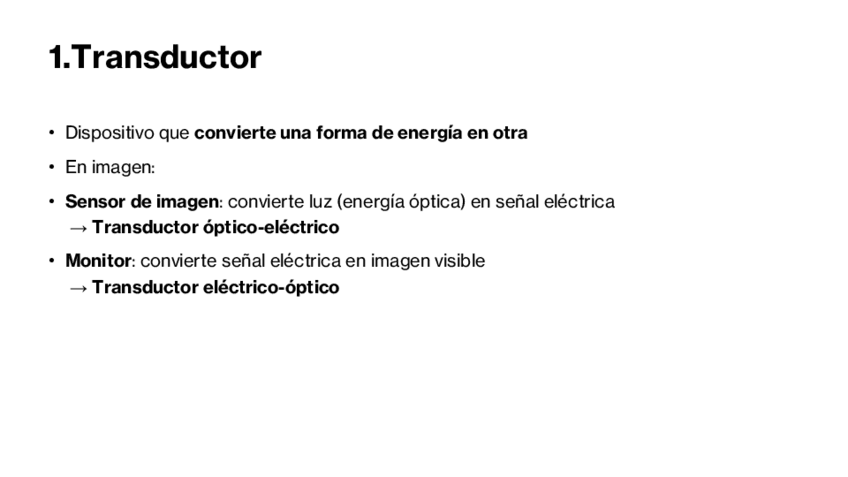 1.Transductor

• Dispositivo que convierte una forma de energía en otra

• En imagen:

• Sensor de imagen: convierte luz (energía óptica) en señal eléctrica
→ Transductor óptico-eléctrico

• Monitor: convierte señal eléctrica en imagen visible
→ Transductor eléctrico-óptico